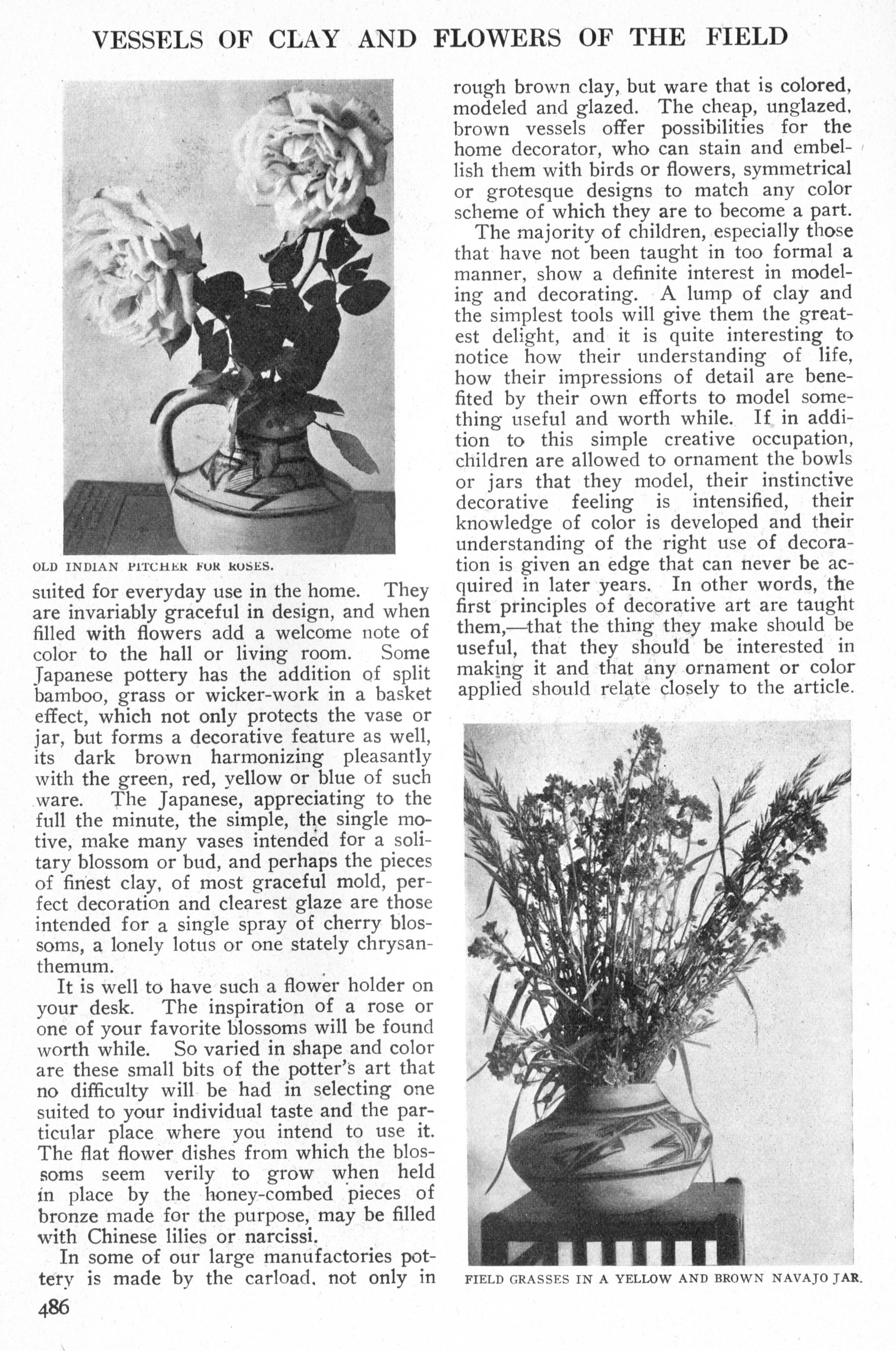 VESSELS OF CLAY AND FLOWERS OF THE FIELD

OLD INDIAN PITCHER FOR ROSES.

suited for everyday use in the home. They are invariably graceful in design, and when filled with flowers add a welcome note of color to the hall or living room. Some Japanese pottery has the addition of split bamboo, grass or wicker-work in a basket effect, which not only protects the vase or jar, but forms a decorative feature as well, its dark brown harmonizing pleasantly with the green, red, yellow or blue of such ware. The Japanese, appreciating to the full the minute, the simple, the single motive, make many vases intended for a solitary blossom or bud, and perhaps the pieces of finest clay, of most graceful mold, perfect decoration and clearest glaze are those intended for a single spray of cherry blossoms, a lonely lotus or one stately chrysanthemum.

It is well to have such a flower holder on your desk. The inspiration of a rose or one of your favorite blossoms will be found worth while. So varied in shape and color are these small bits of the potter's art that no difficulty will be had in selecting one suited to your individual taste and the particular place where you intend to use it. The flat flower dishes from which the blossoms seem verily to grow when held in place by the honey-combed pieces of bronze made for the purpose, may be filled with Chinese lilies or narcissi.

In some of our large manufactories pottery is made by the carload, not only in rough brown clay, but ware that is colored, modeled and glazed. The cheap, unglazed, brown vessels offer possibilities for the home decorator, who can stain and embellish them with birds or flowers, symmetrical or grotesque designs to match any color scheme of which they are to become a part.

The majority of children, especially those that have not been taught in too formal a manner, show a definite interest in modeling and decorating. A lump of clay and the simplest tools will give them the greatest delight, and it is quite interesting to notice how their understanding of life, how their impressions of detail are benefited by their own efforts to model something useful and worth while. If in addition to this simple creative occupation, children are allowed to ornament the bowls or jars that they model, their instinctive decorative feeling is intensified, their knowledge of color is developed and their understanding of the right use of decoration is given an edge that can never be acquired in later years. In other words, the first principles of decorative art are taught them,—that the thing they make should be useful, that they should be interested in making it and that any ornament or color applied should relate closely to the article.

FIELD GRASSES IN A YELLOW AND BROWN NAVAJO JAR.

486